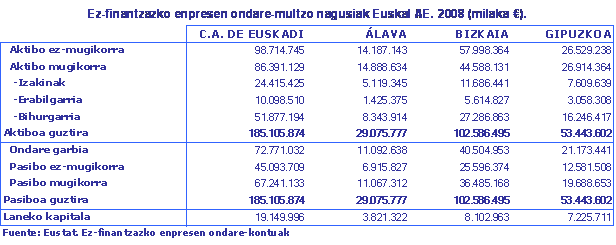 Ez-finantzazko enpresen ondare-multzo nagusiak Euskal AE. 2008 (milaka €).

| | C.A. DE EUSKADI | ÁLAVA | BIZKAIA | GIPUZKOA |
|---|---|---|---|---|
| Aktibo ez-mugikorra | 98.714.745 | 14.187.143 | 57.998.364 | 26.529.238 |
| Aktibo mugikorra | 86.391.129 | 14.888.634 | 44.588.131 | 26.914.364 |
| -Izakinak | 24.415.425 | 5.119.345 | 11.686.441 | 7.609.639 |
| -Erabilgarria | 10.098.510 | 1.425.375 | 5.614.827 | 3.058.308 |
| -Bihurgarria | 51.877.194 | 8.343.914 | 27.286.863 | 16.246.417 |
| Aktiboa guztira | 185.105.874 | 29.075.777 | 102.586.495 | 53.443.602 |
| Ondare garbia | 72.771.032 | 11.092.638 | 40.504.953 | 21.173.441 |
| Pasibo ez-mugikorra | 45.093.709 | 6.915.827 | 25.596.374 | 12.581.508 |
| Pasibo mugikorra | 67.241.133 | 11.067.312 | 36.485.168 | 19.688.653 |
| Pasiboa guztira | 185.105.874 | 29.075.777 | 102.586.495 | 53.443.602 |
| Laneko kapitala | 19.149.996 | 3.821.322 | 8.102.963 | 7.225.711 |

Fuente: Eustat. Ez-finantzazko enpresen ondare-kontuak